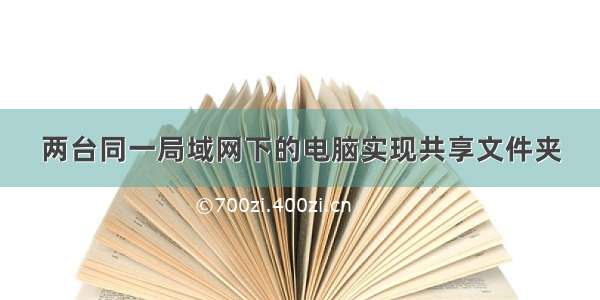 两台同一局域网下的电脑实现共享文件夹

©700zi.400zi.cn